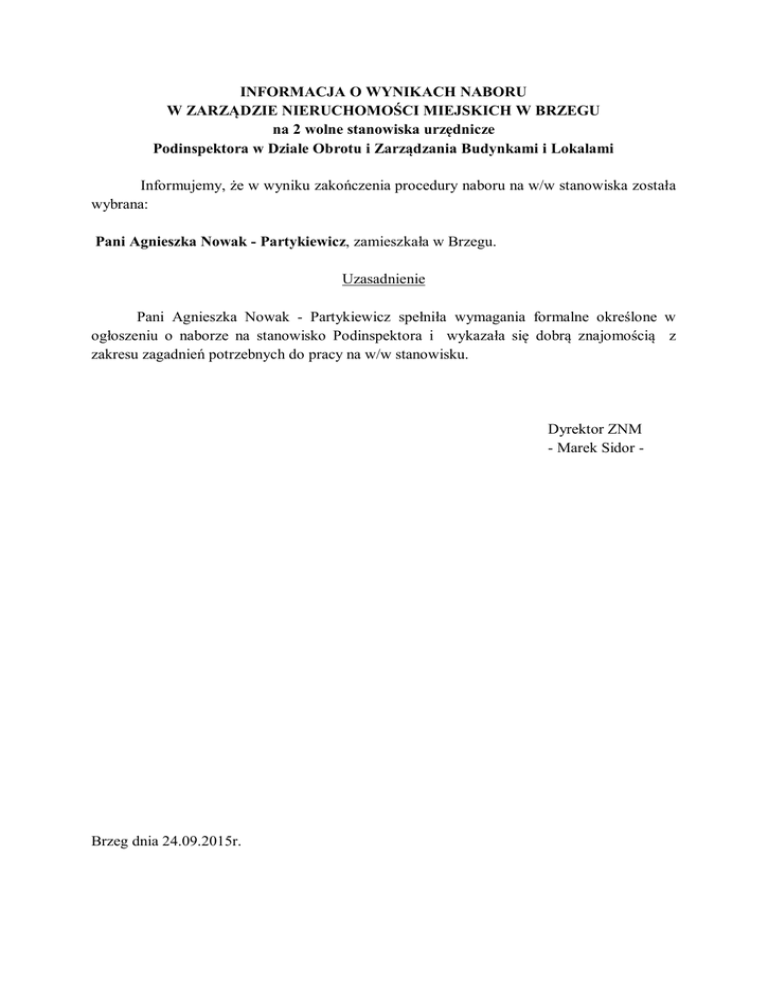 INFORMACJA O WYNIKACH NABORU
W ZARZĄDZIE NIERUCHOMOŚCI MIEJSKICH W BRZEGU
na 2 wolne stanowiska urzędnicze
Podinspektora w Dziale Obrotu i Zarządzania Budynkami i Lokalami

Informujemy, że w wyniku zakończenia procedury naboru na w/w stanowiska została wybrana:

Pani Agnieszka Nowak - Partykiewicz, zamieszkała w Brzegu.

Uzasadnienie

Pani Agnieszka Nowak - Partykiewicz spełniła wymagania formalne określone w ogłoszeniu o naborze na stanowisko Podinspektora i wykazała się dobrą znajomością z zakresu zagadnień potrzebnych do pracy na w/w stanowisku.

Dyrektor ZNM
- Marek Sidor -

Brzeg dnia 24.09.2015r.